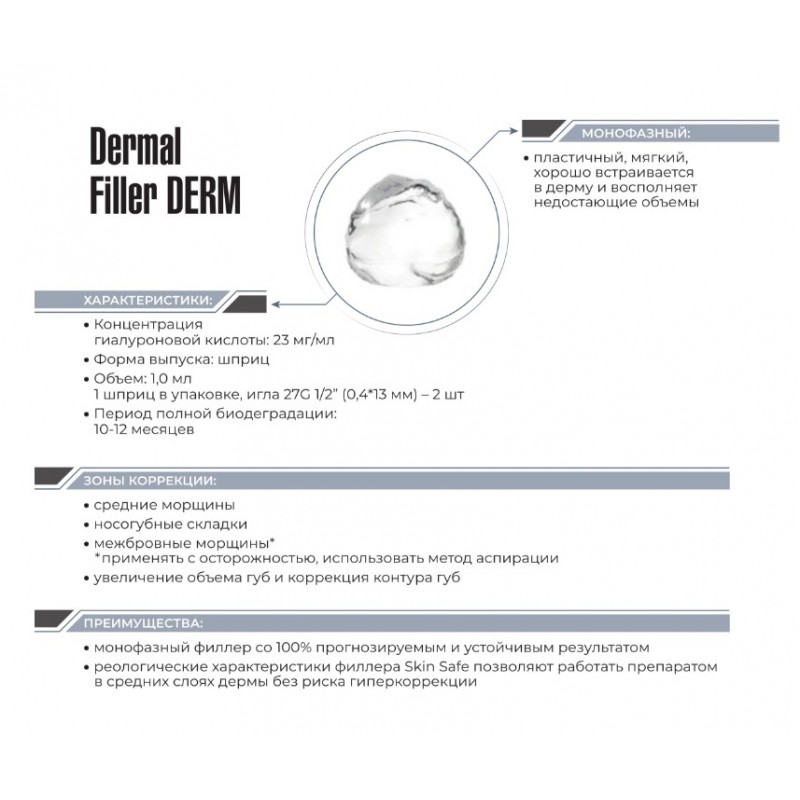 Dermal Filler DERM

МОНОФАЗНЫЙ:

• пластичный, мягкий, хорошо встраивается в дерму и восполняет недостающие объемы

ХАРАКТЕРИСТИКИ:

• Концентрация гиалуроновой кислоты: 23 мг/мл
• Форма выпуска: шприц
• Объем: 1,0 мл
1 шприц в упаковке, игла 27G 1/2" (0,4*13 мм) – 2 шт
• Период полной биодеградации: 10-12 месяцев

ЗОНЫ КОРРЕКЦИИ:

• средние морщины
• носогубные складки
• межбровные морщины*
*применять с осторожностью, использовать метод аспирации
• увеличение объема губ и коррекция контура губ

ПРЕИМУЩЕСТВА:

• монофазный филлер со 100% прогнозируемым и устойчивым результатом
• реологические характеристики филлера Skin Safe позволяют работать препаратом в средних слоях дермы без риска гиперкоррекции